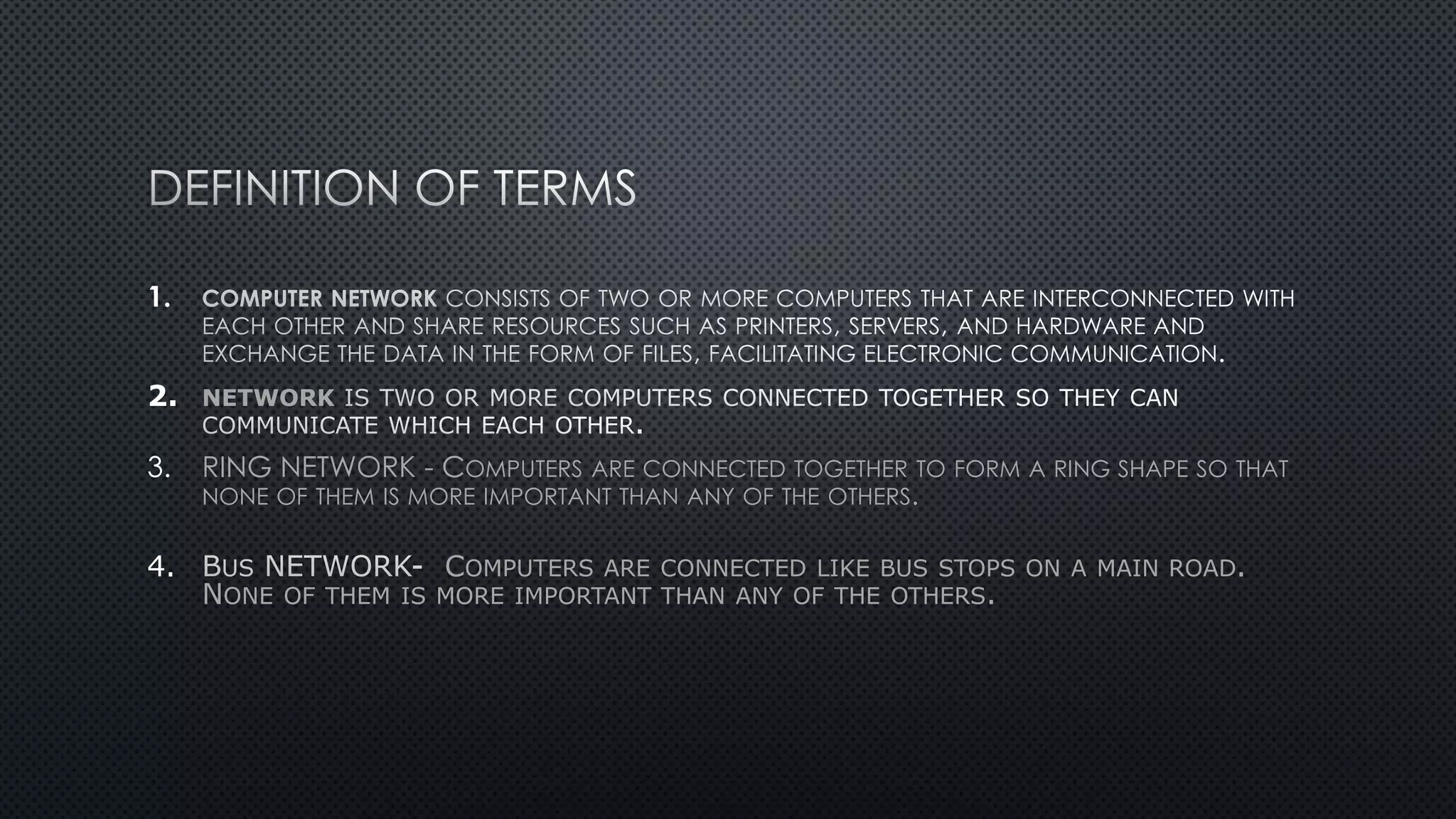 DEFINITION OF TERMS

1. COMPUTER NETWORK CONSISTS OF TWO OR MORE COMPUTERS THAT ARE INTERCONNECTED WITH EACH OTHER AND SHARE RESOURCES SUCH AS PRINTERS, SERVERS, AND HARDWARE AND EXCHANGE THE DATA IN THE FORM OF FILES, FACILITATING ELECTRONIC COMMUNICATION.

2. NETWORK IS TWO OR MORE COMPUTERS CONNECTED TOGETHER SO THEY CAN COMMUNICATE WHICH EACH OTHER.

3. RING NETWORK - COMPUTERS ARE CONNECTED TOGETHER TO FORM A RING SHAPE SO THAT NONE OF THEM IS MORE IMPORTANT THAN ANY OF THE OTHERS.

4. BUS NETWORK- COMPUTERS ARE CONNECTED LIKE BUS STOPS ON A MAIN ROAD. NONE OF THEM IS MORE IMPORTANT THAN ANY OF THE OTHERS.